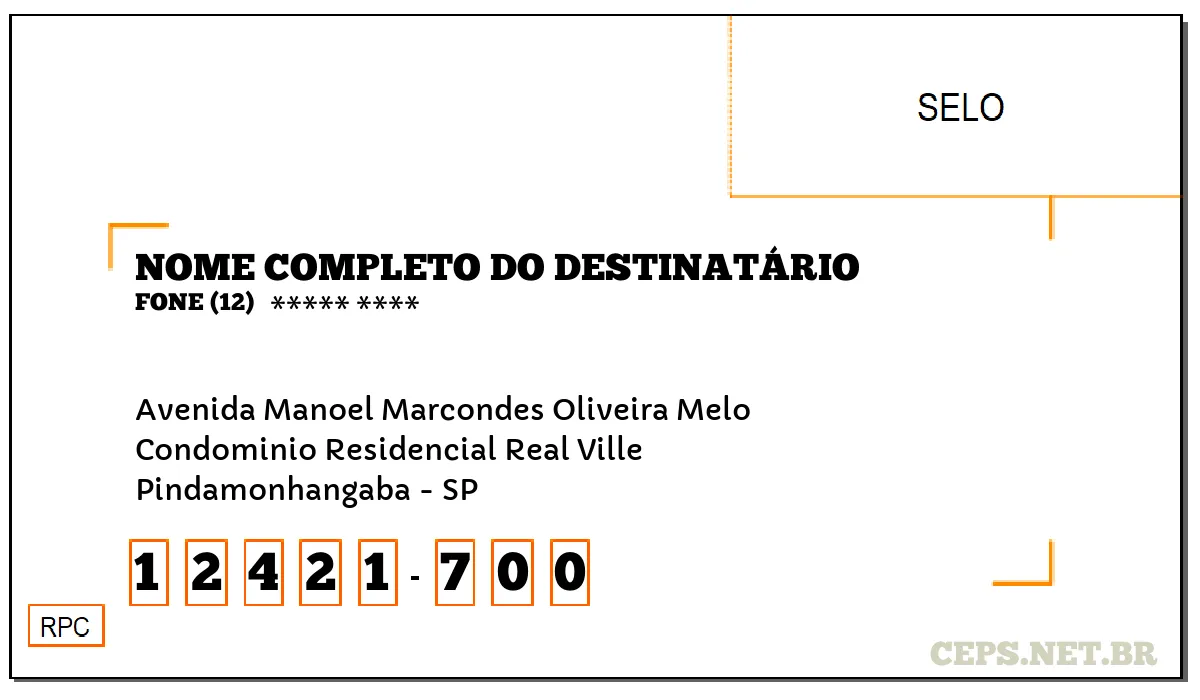 SELO

NOME COMPLETO DO DESTINATÁRIO
FONE (12) ***** ****

Avenida Manoel Marcondes Oliveira Melo
Condominio Residencial Real Ville
Pindamonhangaba - SP

1 2 4 2 1 - 7 0 0

RPC

CEPS.NET.BR